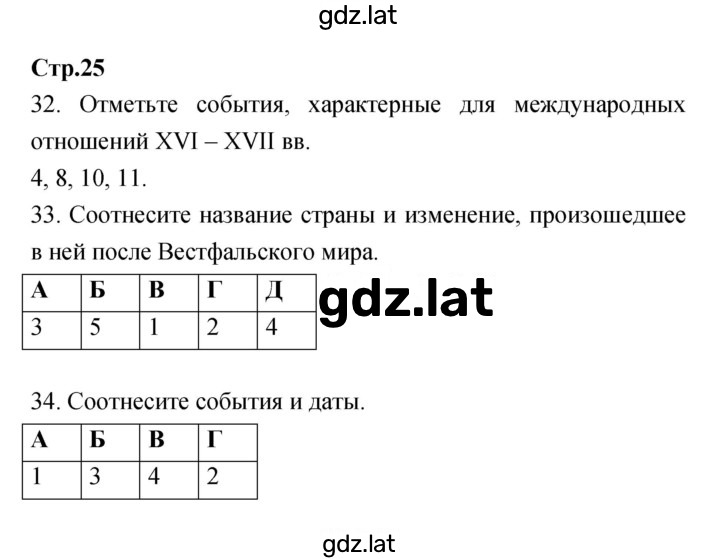 gdz.lat

Стр.25

32. Отметьте события, характерные для международных отношений XVI – XVII вв.

4, 8, 10, 11.

33. Соотнесите название страны и изменение, произошедшее в ней после Вестфальского мира.

| А | Б | В | Г | Д |
|---|---|---|---|---|
| 3 | 5 | 1 | 2 | 4 |

gdz.lat

34. Соотнесите события и даты.

| А | Б | В | Г |
|---|---|---|---|
| 1 | 3 | 4 | 2 |

gdz.lat